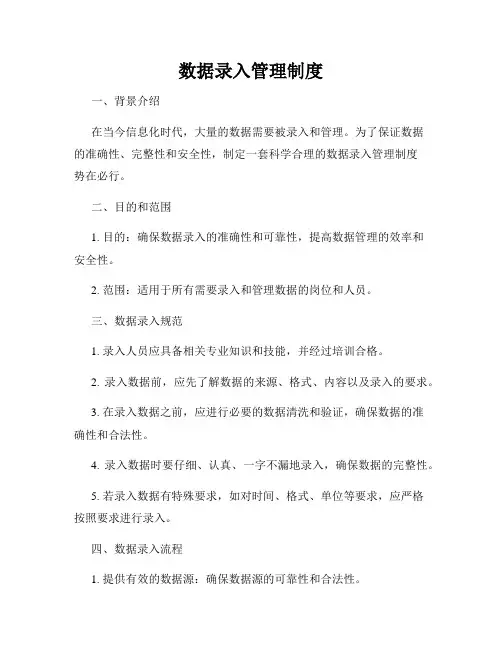 数据录入管理制度

一、背景介绍

在当今信息化时代，大量的数据需要被录入和管理。为了保证数据的准确性、完整性和安全性，制定一套科学合理的数据录入管理制度势在必行。

二、目的和范围

1. 目的：确保数据录入的准确性和可靠性，提高数据管理的效率和安全性。

2. 范围：适用于所有需要录入和管理数据的岗位和人员。

三、数据录入规范

1. 录入人员应具备相关专业知识和技能，并经过培训合格。

2. 录入数据前，应先了解数据的来源、格式、内容以及录入的要求。

3. 在录入数据之前，应进行必要的数据清洗和验证，确保数据的准确性和合法性。

4. 录入数据时要仔细、认真、一字不漏地录入，确保数据的完整性。

5. 若录入数据有特殊要求，如对时间、格式、单位等要求，应严格按照要求进行录入。

四、数据录入流程

1. 提供有效的数据源：确保数据源的可靠性和合法性。